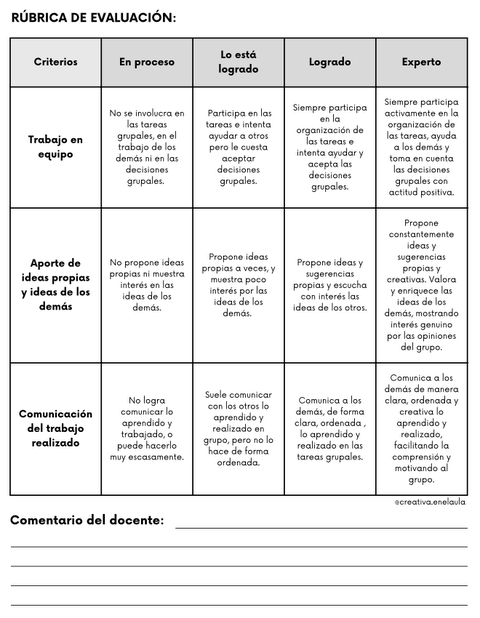 RÚBRICA DE EVALUACIÓN:

| Criterios | En proceso | Lo está logrado | Logrado | Experto |
|---|---|---|---|---|
| Trabajo en equipo | No se involucra en las tareas grupales, en el trabajo de los demás ni en las decisiones grupales. | Participa en las tareas e intenta ayudar a otros pero le cuesta aceptar decisiones grupales. | Siempre participa en la organización de las tareas e intenta ayudar y acepta las decisiones grupales. | Siempre participa activamente en la organización de las tareas, ayuda a los demás y toma en cuenta las decisiones grupales con actitud positiva. |
| Aporte de ideas propias y ideas de los demás | No propone ideas propias ni muestra interés en las ideas de los demás. | Propone ideas propias a veces, y muestra poco interés por las ideas de los demás. | Propone ideas y sugerencias propias y escucha con interés las ideas de los otros. | Propone constantemente ideas y sugerencias propias y creativas. Valora y enriquece las ideas de los demás, mostrando interés genuino por las opiniones del grupo. |
| Comunicación del trabajo realizado | No logra comunicar lo aprendido y trabajado, o puede hacerlo muy escasamente. | Suele comunicar con los otros lo aprendido y realizado en grupo, pero no lo hace de forma ordenada. | Comunica a los demás, de forma clara, ordenada , lo aprendido y realizado en las tareas grupales. | Comunica a los demás de manera clara, ordenada y creativa lo aprendido y realizado, facilitando la comprensión y motivando al grupo. |

@creativa.enelaula

Comentario del docente: